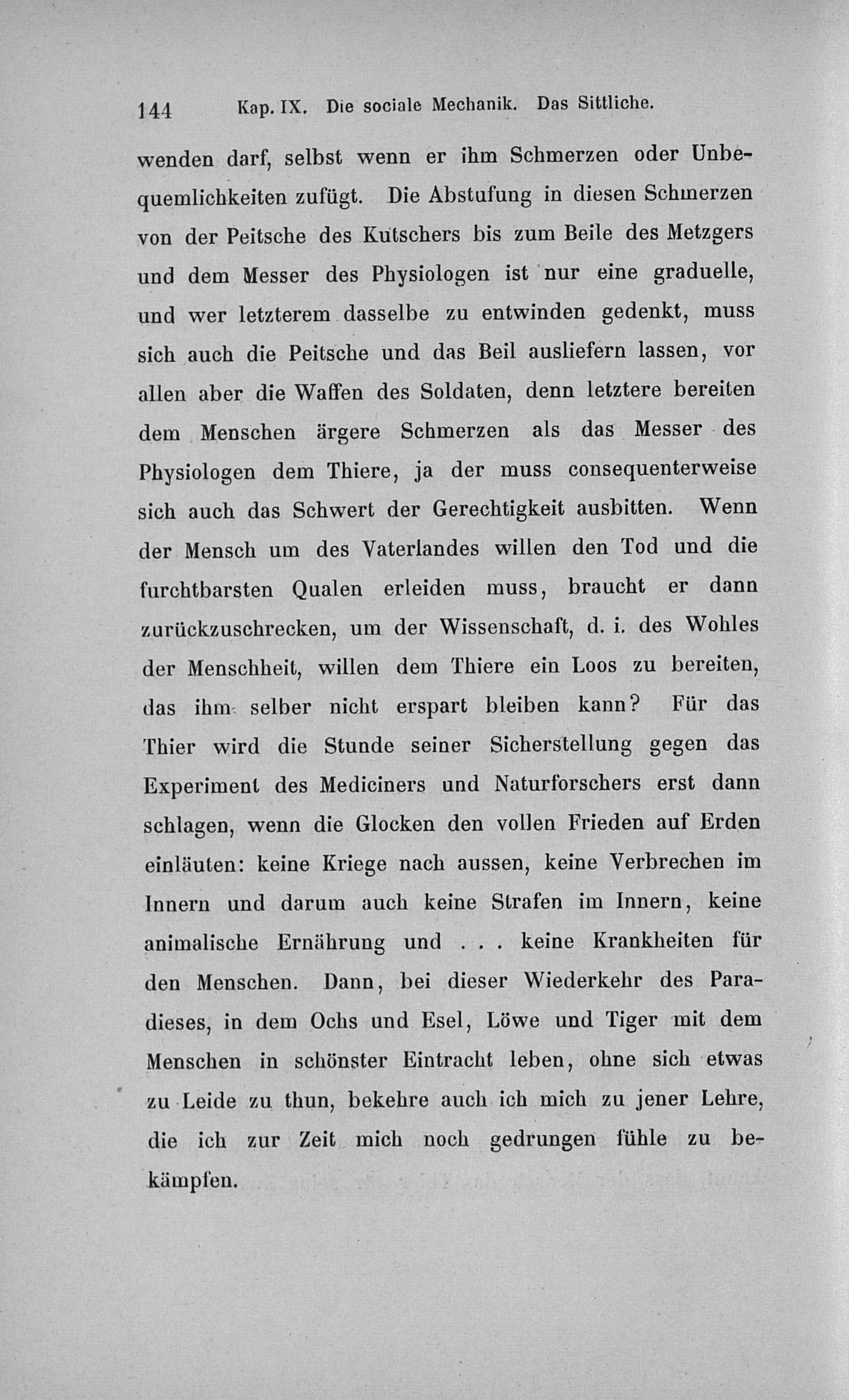 144 Kap. IX. Die sociale Mechanik. Das Sittliche.

wenden darf, selbst wenn er ihm Schmerzen oder Unbequemlichkeiten zufügt. Die Abstufung in diesen Schmerzen von der Peitsche des Kutschers bis zum Beile des Metzgers und dem Messer des Physiologen ist nur eine graduelle, und wer letzterem dasselbe zu entwinden gedenkt, muss sich auch die Peitsche und das Beil ausliefern lassen, vor allen aber die Waffen des Soldaten, denn letztere bereiten dem Menschen ärgere Schmerzen als das Messer des Physiologen dem Thiere, ja der muss consequenterweise sich auch das Schwert der Gerechtigkeit ausbitten. Wenn der Mensch um des Vaterlandes willen den Tod und die furchtbarsten Qualen erleiden muss, braucht er dann zurückzuschrecken, um der Wissenschaft, d. i. des Wohles der Menschheit, willen dem Thiere ein Loos zu bereiten, das ihm selber nicht erspart bleiben kann? Für das Thier wird die Stunde seiner Sicherstellung gegen das Experiment des Mediciners und Naturforschers erst dann schlagen, wenn die Glocken den vollen Frieden auf Erden einläuten: keine Kriege nach aussen, keine Verbrechen im Innern und darum auch keine Strafen im Innern, keine animalische Ernährung und . . . keine Krankheiten für den Menschen. Dann, bei dieser Wiederkehr des Paradieses, in dem Ochs und Esel, Löwe und Tiger mit dem Menschen in schönster Eintracht leben, ohne sich etwas zu Leide zu thun, bekehre auch ich mich zu jener Lehre, die ich zur Zeit mich noch gedrungen fühle zu bekämpfen.